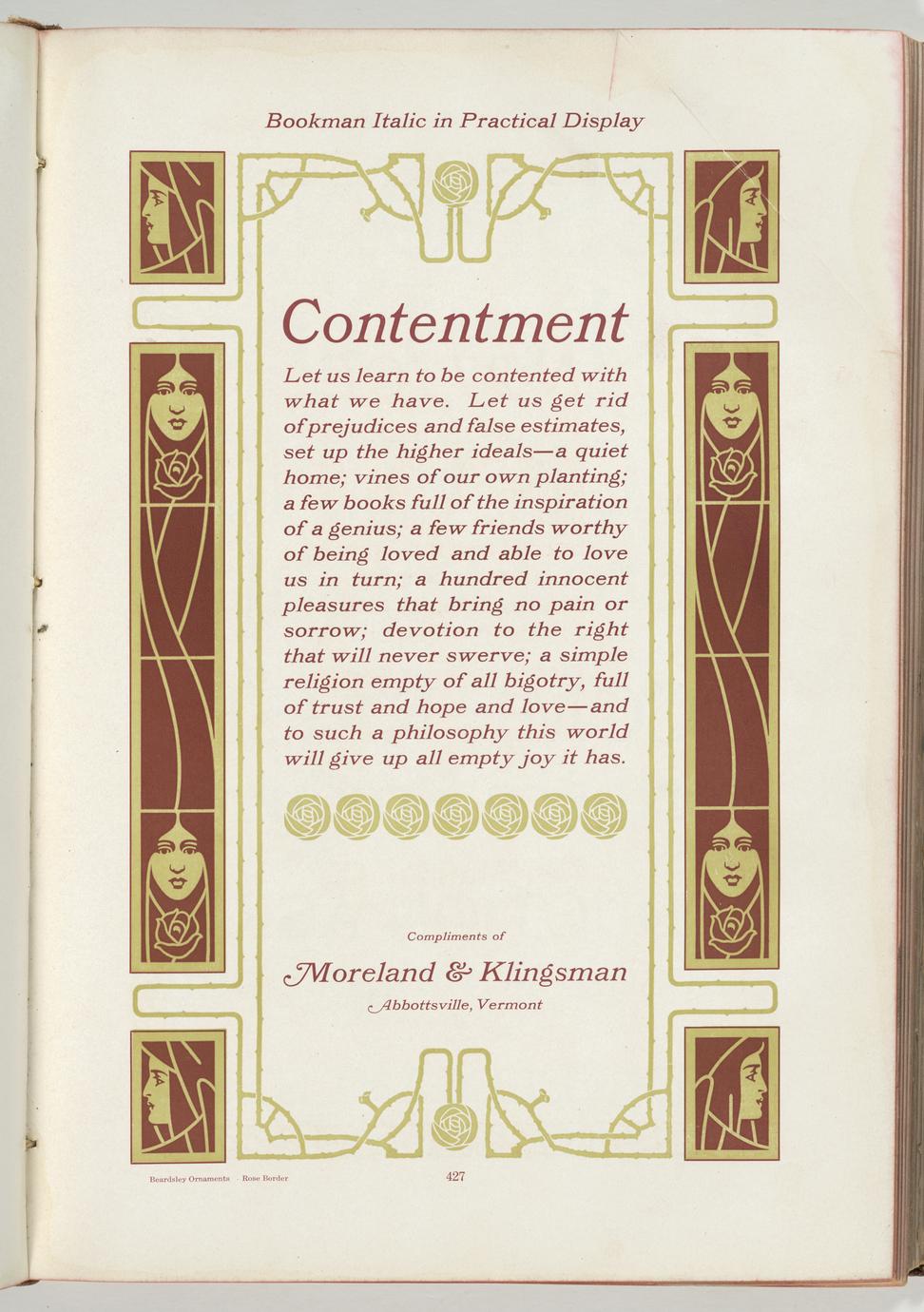 Bookman Italic in Practical Display

Contentment

Let us learn to be contented with what we have. Let us get rid of prejudices and false estimates, set up the higher ideals—a quiet home; vines of our own planting; a few books full of the inspiration of a genius; a few friends worthy of being loved and able to love us in turn; a hundred innocent pleasures that bring no pain or sorrow; devotion to the right that will never swerve; a simple religion empty of all bigotry, full of trust and hope and love—and to such a philosophy this world will give up all empty joy it has.

Compliments of

Moreland & Klingsman

Abbottsville, Vermont

Beardsley Ornaments Rose Border

427